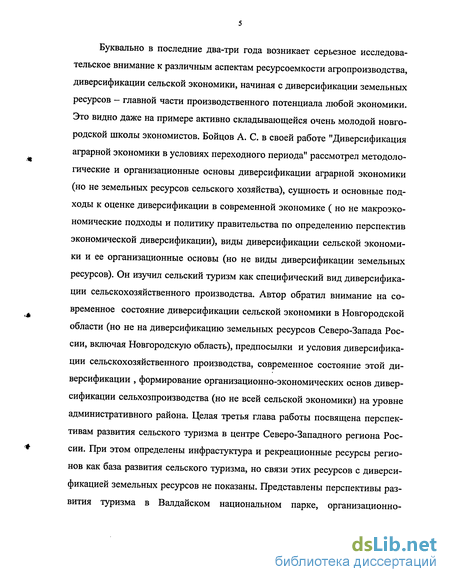 5

Буквально в последние два-три года возникает серьезное исследовательское внимание к различным аспектам ресурсоемкости агропроизводства, диверсификации сельской экономики, начиная с диверсификации земельных ресурсов – главной части производственного потенциала любой экономики. Это видно даже на примере активно складывающейся очень молодой новгородской школы экономистов. Бойцов А. С. в своей работе "Диверсификация аграрной экономики в условиях переходного периода" рассмотрел методологические и организационные основы диверсификации аграрной экономики (но не земельных ресурсов сельского хозяйства), сущность и основные подходы к оценке диверсификации в современной экономике ( но не макроэкономические подходы и политику правительства по определению перспектив экономической диверсификации), виды диверсификации сельской экономики и ее организационные основы (но не виды диверсификации земельных ресурсов). Он изучил сельский туризм как специфический вид диверсификации сельскохозяйственного производства. Автор обратил внимание на современное состояние диверсификации сельской экономики в Новгородской области (но не на диверсификацию земельных ресурсов Северо-Запада России, включая Новгородскую область), предпосылки и условия диверсификации сельскохозяйственного производства, современное состояние этой диверсификации , формирование организационно-экономических основ диверсификации сельхозпроизводства (но не всей сельской экономики) на уровне административного района. Целая третья глава работы посвящена перспективам развития сельского туризма в центре Северо-Западного региона России. При этом определены инфрастуктура и рекреационные ресурсы регионов как база развития сельского туризма, но связи этих ресурсов с диверсификацией земельных ресурсов не показаны. Представлены перспективы развития туризма в Валдайском национальном парке, организационно-

dsLib.net
библиотека диссертаций